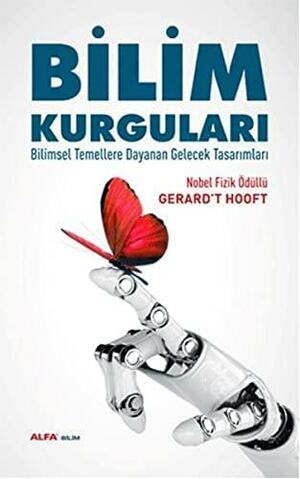 BİLİM
KURGULARI
Bilimsel Temellere Dayanan Gelecek Tasarımları

Nobel Fizik Ödüllü
GERARD'T HOOFT

ALFA BİLİM